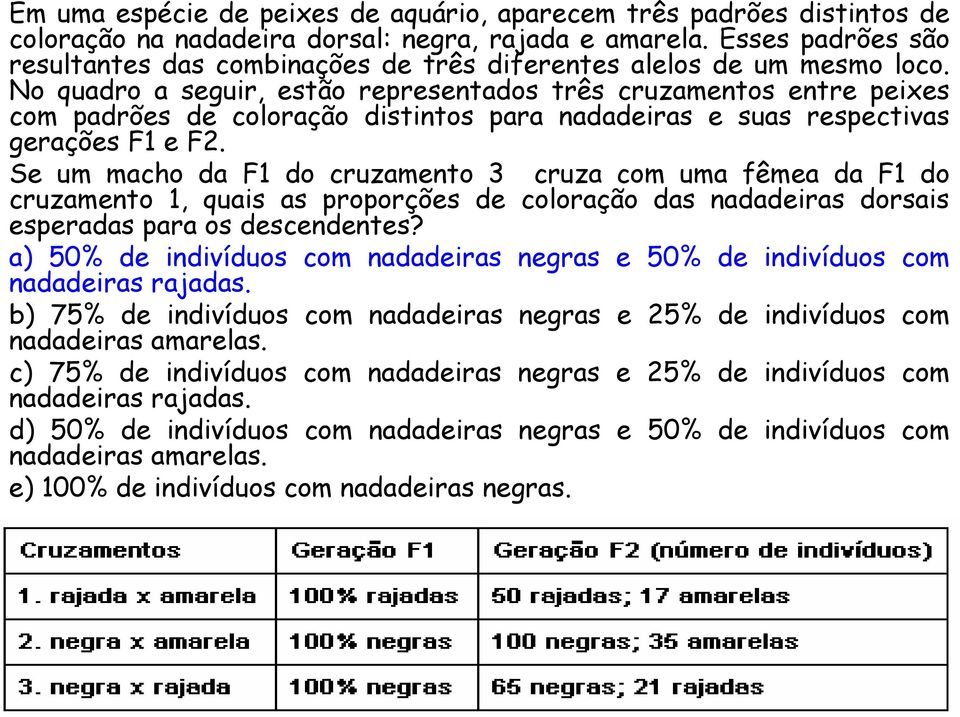 Em uma espécie de peixes de aquário, aparecem três padrões distintos de coloração na nadadeira dorsal: negra, rajada e amarela. Esses padrões são resultantes das combinações de três diferentes alelos de um mesmo loco. No quadro a seguir, estão representados três cruzamentos entre peixes com padrões de coloração distintos para nadadeiras e suas respectivas gerações F1 e F2.

Se um macho da F1 do cruzamento 3 cruza com uma fêmea da F1 do cruzamento 1, quais as proporções de coloração das nadadeiras dorsais esperadas para os descendentes?

a) 50% de indivíduos com nadadeiras negras e 50% de indivíduos com nadadeiras rajadas.

b) 75% de indivíduos com nadadeiras negras e 25% de indivíduos com nadadeiras amarelas.

c) 75% de indivíduos com nadadeiras negras e 25% de indivíduos com nadadeiras rajadas.

d) 50% de indivíduos com nadadeiras negras e 50% de indivíduos com nadadeiras amarelas.

e) 100% de indivíduos com nadadeiras negras.

| Cruzamentos | Geração F1 | Geração F2 (número de indivíduos) |
|---|---|---|
| 1. rajada x amarela | 100% rajadas | 50 rajadas; 17 amarelas |
| 2. negra x amarela | 100% negras | 100 negras; 35 amarelas |
| 3. negra x rajada | 100% negras | 65 negras; 21 rajadas |